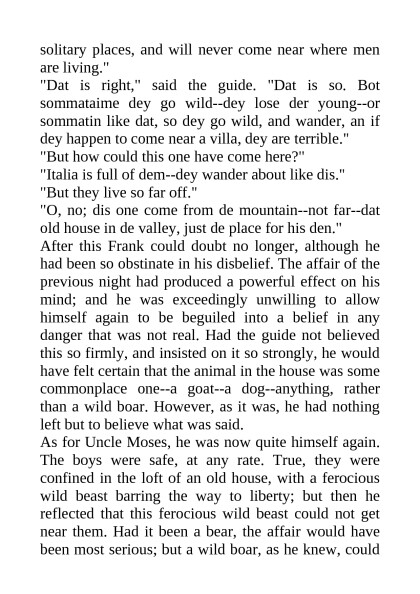 solitary places, and will never come near where men are living."

"Dat is right," said the guide. "Dat is so. Bot sommataime dey go wild--dey lose der young--or sommatin like dat, so dey go wild, and wander, an if dey happen to come near a villa, dey are terrible."

"But how could this one have come here?"

"Italia is full of dem--dey wander about like dis."

"But they live so far off."

"O, no; dis one come from de mountain--not far--dat old house in de valley, just de place for his den."

After this Frank could doubt no longer, although he had been so obstinate in his disbelief. The affair of the previous night had produced a powerful effect on his mind; and he was exceedingly unwilling to allow himself again to be beguiled into a belief in any danger that was not real. Had the guide not believed this so firmly, and insisted on it so strongly, he would have felt certain that the animal in the house was some commonplace one--a goat--a dog--anything, rather than a wild boar. However, as it was, he had nothing left but to believe what was said.

As for Uncle Moses, he was now quite himself again. The boys were safe, at any rate. True, they were confined in the loft of an old house, with a ferocious wild beast barring the way to liberty; but then he reflected that this ferocious wild beast could not get near them. Had it been a bear, the affair would have been most serious; but a wild boar, as he knew, could